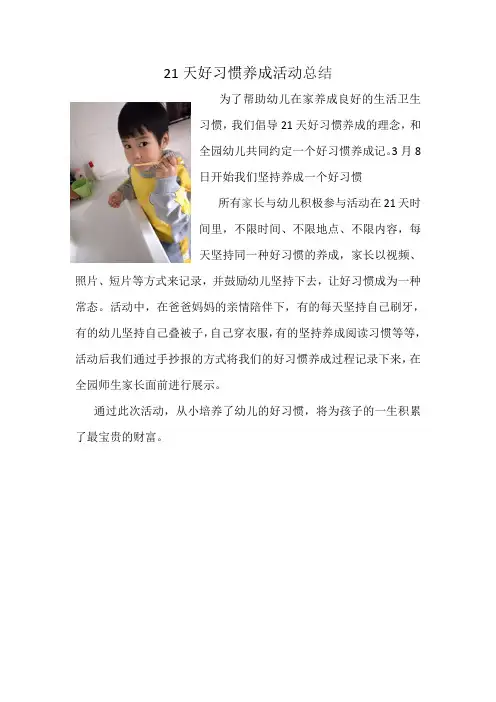 21天好习惯养成活动总结

为了帮助幼儿在家养成良好的生活卫生习惯，我们倡导21天好习惯养成的理念，和全园幼儿共同约定一个好习惯养成记。3月8日开始我们坚持养成一个好习惯

所有家长与幼儿积极参与活动在21天时间里，不限时间、不限地点、不限内容，每天坚持同一种好习惯的养成，家长以视频、照片、短片等方式来记录，并鼓励幼儿坚持下去，让好习惯成为一种常态。活动中，在爸爸妈妈的亲情陪伴下，有的每天坚持自己刷牙，有的幼儿坚持自己叠被子，自己穿衣服，有的坚持养成阅读习惯等等，活动后我们通过手抄报的方式将我们的好习惯养成过程记录下来，在全园师生家长面前进行展示。

通过此次活动，从小培养了幼儿的好习惯，将为孩子的一生积累了最宝贵的财富。